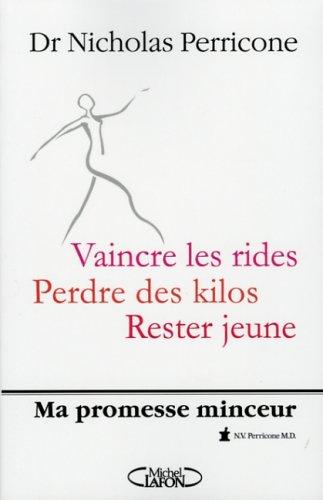 Dr Nicholas Perricone

Vaincre les rides
Perdre des kilos
Rester jeune

Ma promesse minceur

N.V. Perricone M.D.

Michel LAFON